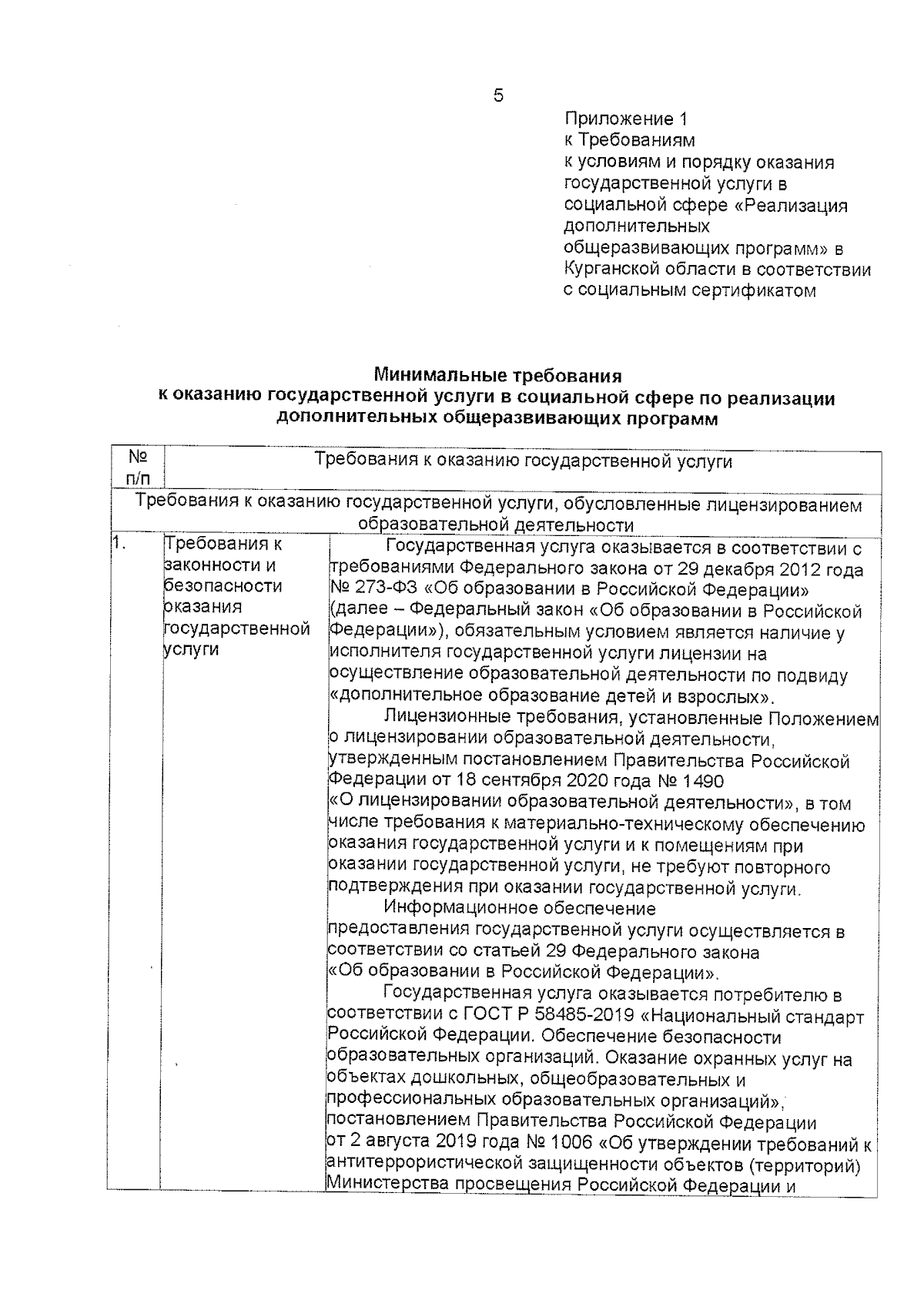 5

Приложение 1
к Требованиям
к условиям и порядку оказания государственной услуги в социальной сфере «Реализация дополнительных общеразвивающих программ» в Курганской области в соответствии с социальным сертификатом

Минимальные требования
к оказанию государственной услуги в социальной сфере по реализации дополнительных общеразвивающих программ

| № п/п | Требования к оказанию государственной услуги | |
|---|---|---|
| Требования к оказанию государственной услуги, обусловленные лицензированием образовательной деятельности | | |
| 1. | Требования к законности и безопасности оказания государственной услуги | Государственная услуга оказывается в соответствии с требованиями Федерального закона от 29 декабря 2012 года № 273-ФЗ «Об образовании в Российской Федерации» (далее – Федеральный закон «Об образовании в Российской Федерации»), обязательным условием является наличие у исполнителя государственной услуги лицензии на осуществление образовательной деятельности по подвиду «дополнительное образование детей и взрослых». Лицензионные требования, установленные Положением о лицензировании образовательной деятельности, утвержденным постановлением Правительства Российской Федерации от 18 сентября 2020 года № 1490 «О лицензировании образовательной деятельности», в том числе требования к материально-техническому обеспечению оказания государственной услуги и к помещениям при оказании государственной услуги, не требуют повторного подтверждения при оказании государственной услуги. Информационное обеспечение предоставления государственной услуги осуществляется в соответствии со статьей 29 Федерального закона «Об образовании в Российской Федерации». Государственная услуга оказывается потребителю в соответствии с ГОСТ Р 58485-2019 «Национальный стандарт Российской Федерации. Обеспечение безопасности образовательных организаций. Оказание охранных услуг на объектах дошкольных, общеобразовательных и профессиональных образовательных организаций», постановлением Правительства Российской Федерации от 2 августа 2019 года № 1006 «Об утверждении требований к антитеррористической защищенности объектов (территорий) Министерства просвещения Российской Федерации и |